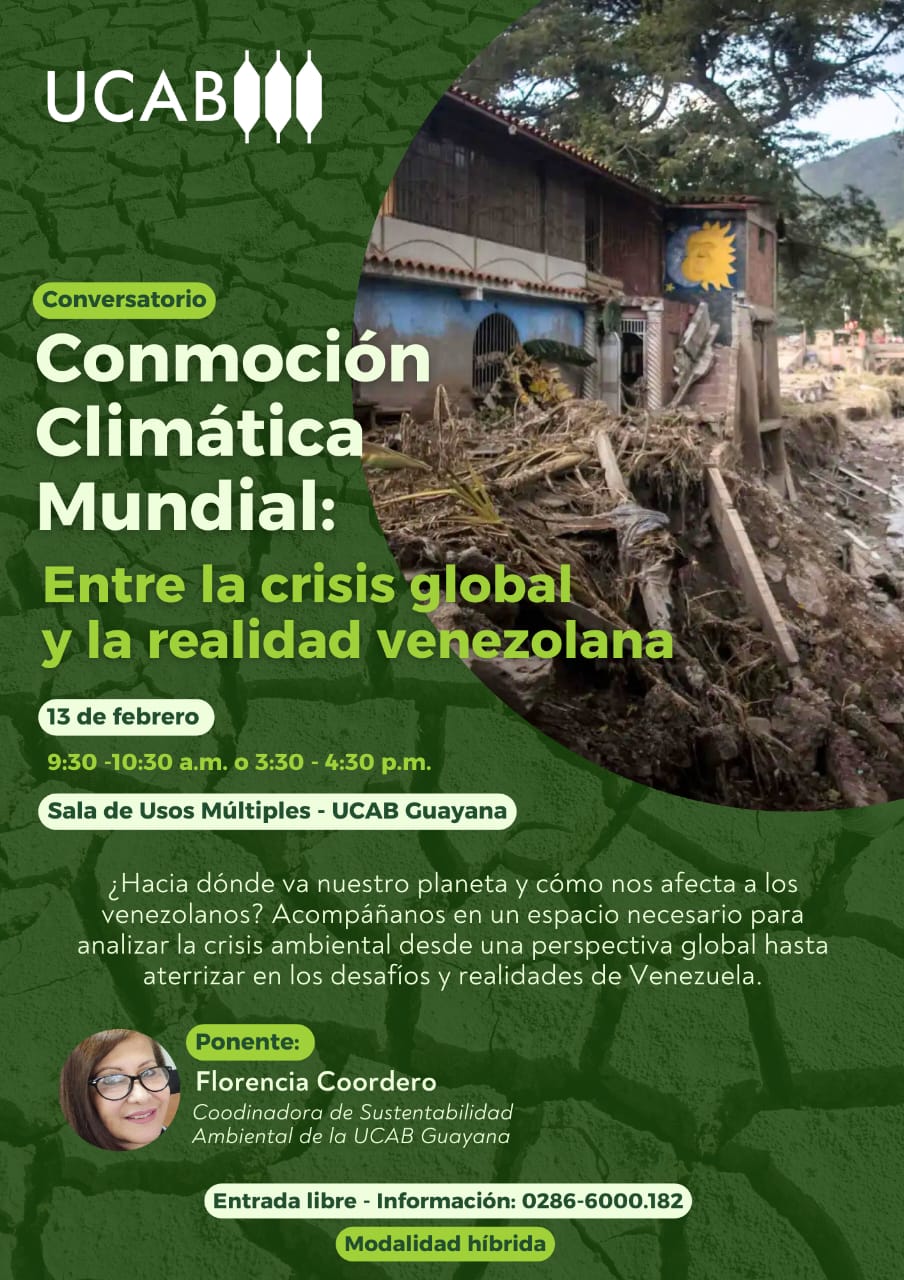 UCAB

Conversatorio

Conmoción Climática Mundial:

Entre la crisis global y la realidad venezolana

13 de febrero

9:30 -10:30 a.m. o 3:30 - 4:30 p.m.

Sala de Usos Múltiples - UCAB Guayana

¿Hacia dónde va nuestro planeta y cómo nos afecta a los venezolanos? Acompáñanos en un espacio necesario para analizar la crisis ambiental desde una perspectiva global hasta aterrizar en los desafíos y realidades de Venezuela.

Ponente:

Florencia Coordero

Coodinadora de Sustentabilidad Ambiental de la UCAB Guayana

Entrada libre - Información: 0286-6000.182

Modalidad híbrida